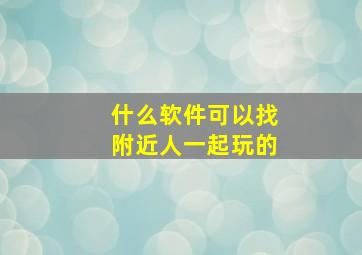 什么软件可以找附近人一起玩的